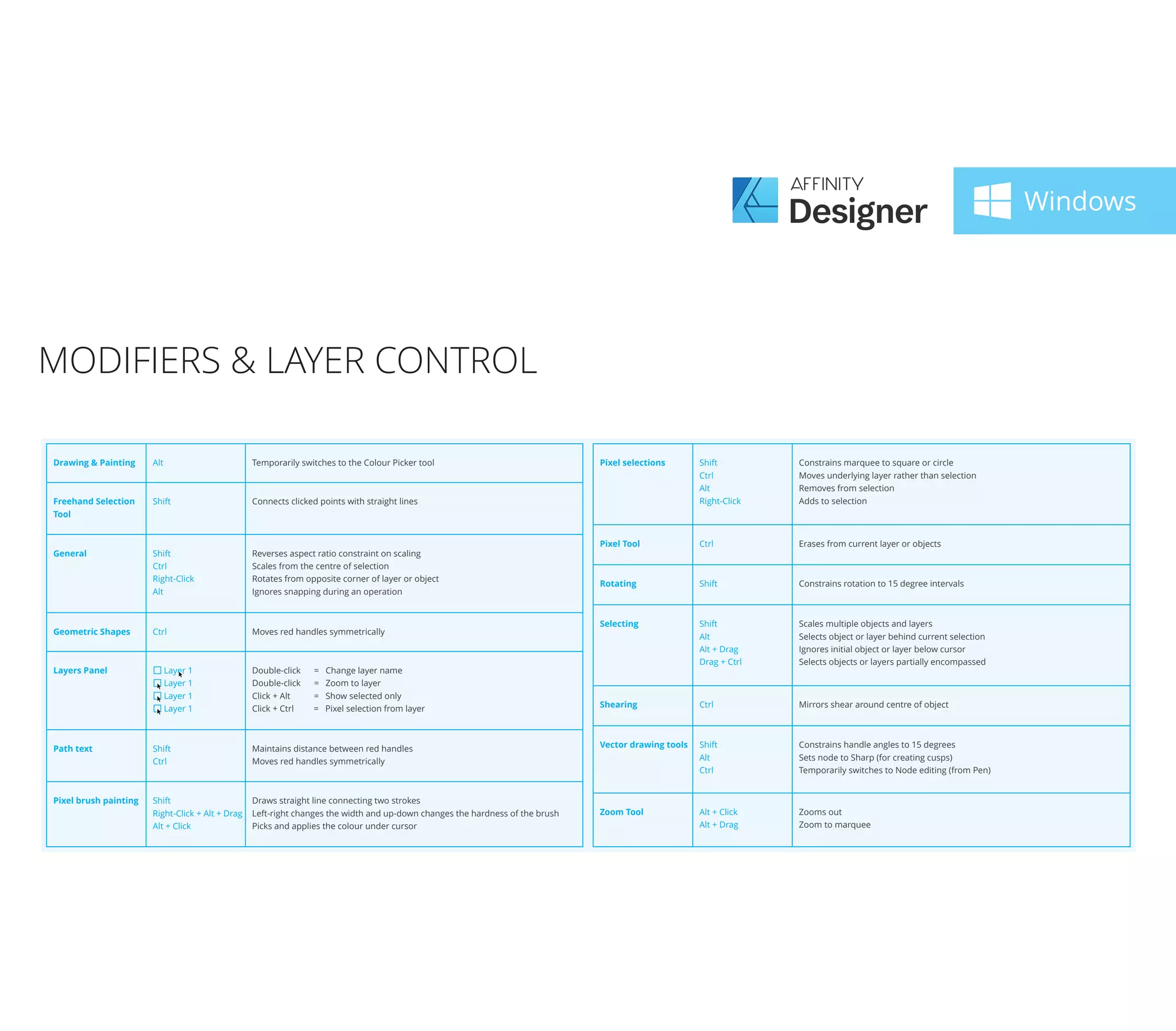 AFFINITY
Designer

Windows

MODIFIERS & LAYER CONTROL

| | | |
|---|---|---|
| Drawing & Painting | Alt | Temporarily switches to the Colour Picker tool |
| Freehand Selection Tool | Shift | Connects clicked points with straight lines |
| General | Shift<br>Ctrl<br>Right-Click<br>Alt | Reverses aspect ratio constraint on scaling<br>Scales from the centre of selection<br>Rotates from opposite corner of layer or object<br>Ignores snapping during an operation |
| Geometric Shapes | Ctrl | Moves red handles symmetrically |
| Layers Panel | Layer 1<br>Layer 1<br>Layer 1<br>Layer 1 | Double-click = Change layer name<br>Double-click = Zoom to layer<br>Click + Alt = Show selected only<br>Click + Ctrl = Pixel selection from layer |
| Path text | Shift<br>Ctrl | Maintains distance between red handles<br>Moves red handles symmetrically |
| Pixel brush painting | Shift<br>Right-Click + Alt + Drag<br>Alt + Click | Draws straight line connecting two strokes<br>Left-right changes the width and up-down changes the hardness of the brush<br>Picks and applies the colour under cursor |

| | | |
|---|---|---|
| Pixel selections | Shift<br>Ctrl<br>Alt<br>Right-Click | Constrains marquee to square or circle<br>Moves underlying layer rather than selection<br>Removes from selection<br>Adds to selection |
| Pixel Tool | Ctrl | Erases from current layer or objects |
| Rotating | Shift | Constrains rotation to 15 degree intervals |
| Selecting | Shift<br>Alt<br>Alt + Drag<br>Drag + Ctrl | Scales multiple objects and layers<br>Selects object or layer behind current selection<br>Ignores initial object or layer below cursor<br>Selects objects or layers partially encompassed |
| Shearing | Ctrl | Mirrors shear around centre of object |
| Vector drawing tools | Shift<br>Alt<br>Ctrl | Constrains handle angles to 15 degrees<br>Sets node to Sharp (for creating cusps)<br>Temporarily switches to Node editing (from Pen) |
| Zoom Tool | Alt + Click<br>Alt + Drag | Zooms out<br>Zoom to marquee |